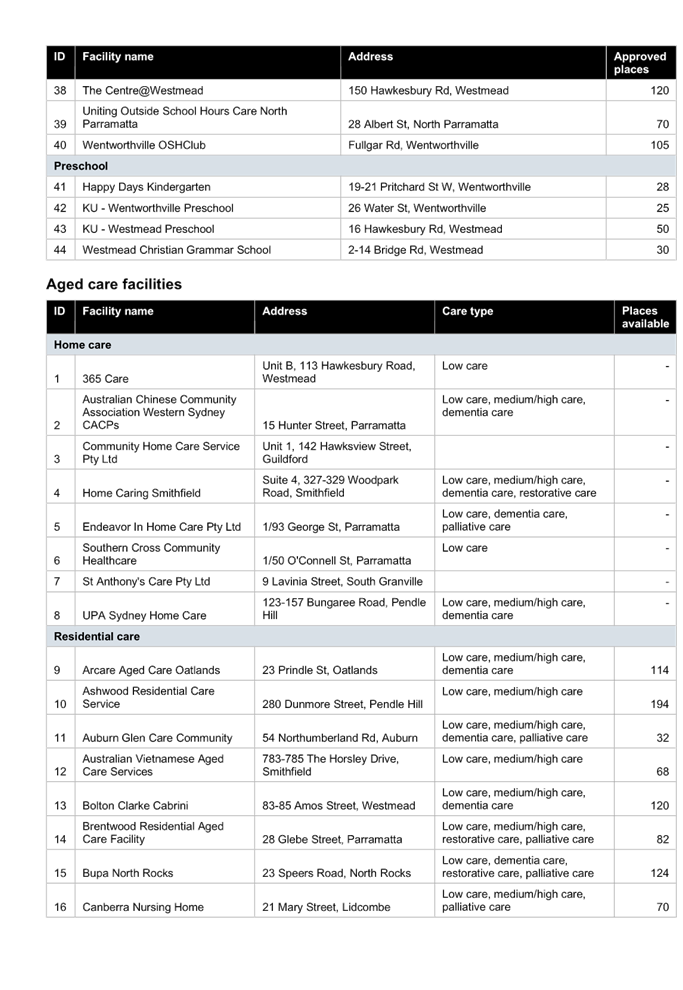 | ID | Facility name | Address | Approved places |
|---|---|---|---|
| 38 | The Centre@Westmead | 150 Hawkesbury Rd, Westmead | 120 |
| 39 | Uniting Outside School Hours Care North Parramatta | 28 Albert St, North Parramatta | 70 |
| 40 | Wentworthville OSHClub | Fullgar Rd, Wentworthville | 105 |
| Preschool | | | |
| 41 | Happy Days Kindergarten | 19-21 Pritchard St W, Wentworthville | 28 |
| 42 | KU - Wentworthville Preschool | 26 Water St, Wentworthville | 25 |
| 43 | KU - Westmead Preschool | 16 Hawkesbury Rd, Westmead | 50 |
| 44 | Westmead Christian Grammar School | 2-14 Bridge Rd, Westmead | 30 |

Aged care facilities

| ID | Facility name | Address | Care type | Places available |
|---|---|---|---|---|
| Home care | | | | |
| 1 | 365 Care | Unit B, 113 Hawkesbury Road, Westmead | Low care | - |
| 2 | Australian Chinese Community Association Western Sydney CACPs | 15 Hunter Street, Parramatta | Low care, medium/high care, dementia care | - |
| 3 | Community Home Care Service Pty Ltd | Unit 1, 142 Hawksview Street, Guildford | | - |
| 4 | Home Caring Smithfield | Suite 4, 327-329 Woodpark Road, Smithfield | Low care, medium/high care, dementia care, restorative care | - |
| 5 | Endeavor In Home Care Pty Ltd | 1/93 George St, Parramatta | Low care, dementia care, palliative care | - |
| 6 | Southern Cross Community Healthcare | 1/50 O'Connell St, Parramatta | Low care | - |
| 7 | St Anthony's Care Pty Ltd | 9 Lavinia Street, South Granville | | - |
| 8 | UPA Sydney Home Care | 123-157 Bungaree Road, Pendle Hill | Low care, medium/high care, dementia care | - |
| Residential care | | | | |
| 9 | Arcare Aged Care Oatlands | 23 Prindle St, Oatlands | Low care, medium/high care, dementia care | 114 |
| 10 | Ashwood Residential Care Service | 280 Dunmore Street, Pendle Hill | Low care, medium/high care | 194 |
| 11 | Auburn Glen Care Community | 54 Northumberland Rd, Auburn | Low care, medium/high care, dementia care, palliative care | 32 |
| 12 | Australian Vietnamese Aged Care Services | 783-785 The Horsley Drive, Smithfield | Low care, medium/high care | 68 |
| 13 | Bolton Clarke Cabrini | 83-85 Amos Street, Westmead | Low care, medium/high care, dementia care | 120 |
| 14 | Brentwood Residential Aged Care Facility | 28 Glebe Street, Parramatta | Low care, medium/high care, restorative care, palliative care | 82 |
| 15 | Bupa North Rocks | 23 Speers Road, North Rocks | Low care, dementia care, restorative care, palliative care | 124 |
| 16 | Canberra Nursing Home | 21 Mary Street, Lidcombe | Low care, medium/high care, palliative care | 70 |